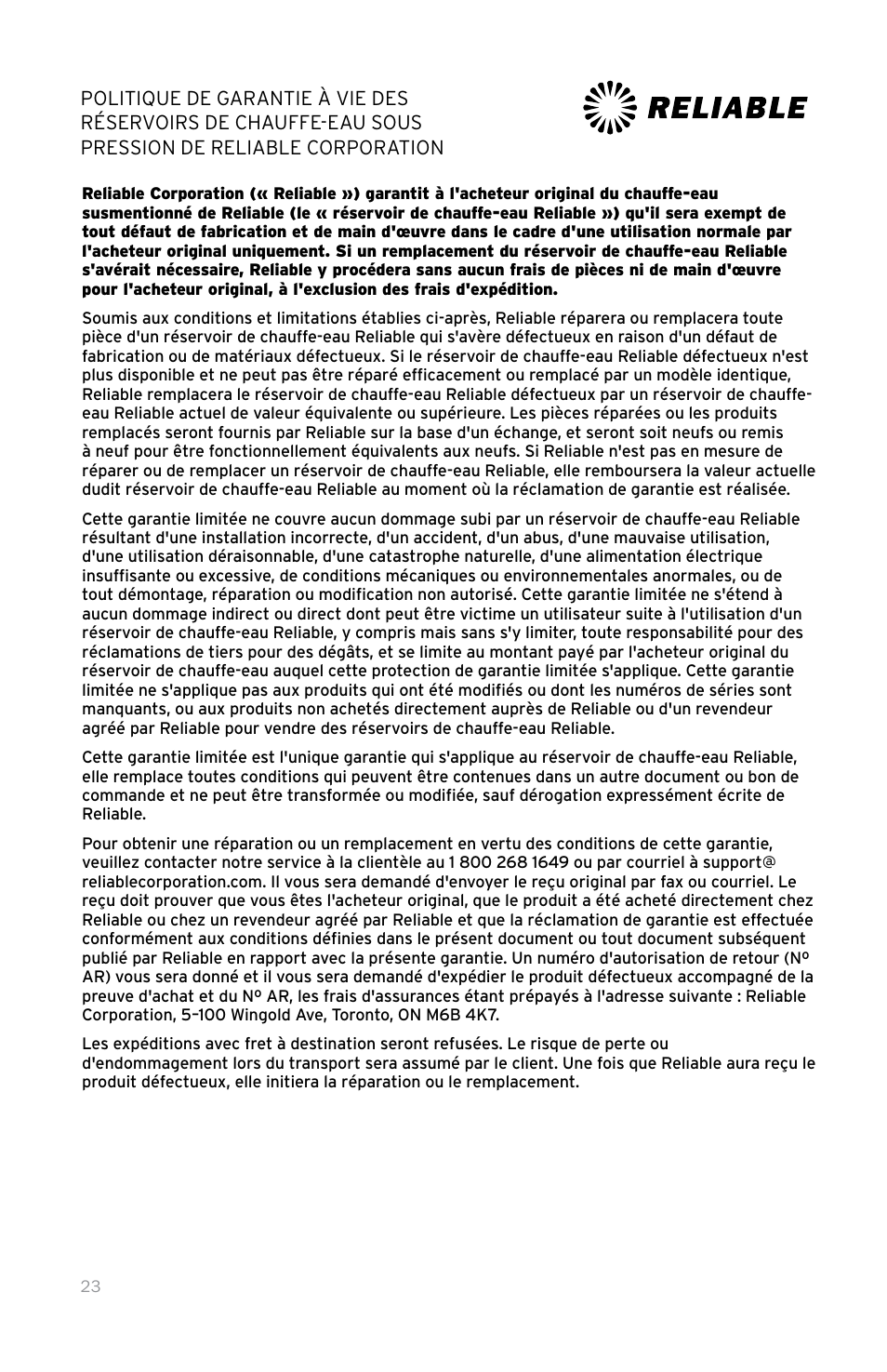 POLITIQUE DE GARANTIE À VIE DES RÉSERVOIRS DE CHAUFFE-EAU SOUS PRESSION DE RELIABLE CORPORATION

RELIABLE

Reliable Corporation (« Reliable ») garantit à l'acheteur original du chauffe-eau susmentionné de Reliable (le « réservoir de chauffe-eau Reliable ») qu'il sera exempt de tout défaut de fabrication et de main d'œuvre dans le cadre d'une utilisation normale par l'acheteur original uniquement. Si un remplacement du réservoir de chauffe-eau Reliable s'avérait nécessaire, Reliable y procédera sans aucun frais de pièces ni de main d'œuvre pour l'acheteur original, à l'exclusion des frais d'expédition.

Soumis aux conditions et limitations établies ci-après, Reliable réparera ou remplacera toute pièce d'un réservoir de chauffe-eau Reliable qui s'avère défectueux en raison d'un défaut de fabrication ou de matériaux défectueux. Si le réservoir de chauffe-eau Reliable défectueux n'est plus disponible et ne peut pas être réparé efficacement ou remplacé par un modèle identique, Reliable remplacera le réservoir de chauffe-eau Reliable défectueux par un réservoir de chauffe-eau Reliable actuel de valeur équivalente ou supérieure. Les pièces réparées ou les produits remplacés seront fournis par Reliable sur la base d'un échange, et seront soit neufs ou remis à neuf pour être fonctionnellement équivalents aux neufs. Si Reliable n'est pas en mesure de réparer ou de remplacer un réservoir de chauffe-eau Reliable, elle remboursera la valeur actuelle dudit réservoir de chauffe-eau Reliable au moment où la réclamation de garantie est réalisée.

Cette garantie limitée ne couvre aucun dommage subi par un réservoir de chauffe-eau Reliable résultant d'une installation incorrecte, d'un accident, d'un abus, d'une mauvaise utilisation, d'une utilisation déraisonnable, d'une catastrophe naturelle, d'une alimentation électrique insuffisante ou excessive, de conditions mécaniques ou environnementales anormales, ou de tout démontage, réparation ou modification non autorisé. Cette garantie limitée ne s'étend à aucun dommage indirect ou direct dont peut être victime un utilisateur suite à l'utilisation d'un réservoir de chauffe-eau Reliable, y compris mais sans s'y limiter, toute responsabilité pour des réclamations de tiers pour des dégâts, et se limite au montant payé par l'acheteur original du réservoir de chauffe-eau auquel cette protection de garantie limitée s'applique. Cette garantie limitée ne s'applique pas aux produits qui ont été modifiés ou dont les numéros de séries sont manquants, ou aux produits non achetés directement auprès de Reliable ou d'un revendeur agréé par Reliable pour vendre des réservoirs de chauffe-eau Reliable.

Cette garantie limitée est l'unique garantie qui s'applique au réservoir de chauffe-eau Reliable, elle remplace toutes conditions qui peuvent être contenues dans un autre document ou bon de commande et ne peut être transformée ou modifiée, sauf dérogation expressément écrite de Reliable.

Pour obtenir une réparation ou un remplacement en vertu des conditions de cette garantie, veuillez contacter notre service à la clientèle au 1 800 268 1649 ou par courriel à support@reliablecorporation.com. Il vous sera demandé d'envoyer le reçu original par fax ou courriel. Le reçu doit prouver que vous êtes l'acheteur original, que le produit a été acheté directement chez Reliable ou chez un revendeur agréé par Reliable et que la réclamation de garantie est effectuée conformément aux conditions définies dans le présent document ou tout document subséquent publié par Reliable en rapport avec la présente garantie. Un numéro d'autorisation de retour (Nº AR) vous sera donné et il vous sera demandé d'expédier le produit défectueux accompagné de la preuve d'achat et du Nº AR, les frais d'assurances étant prépayés à l'adresse suivante : Reliable Corporation, 5–100 Wingold Ave, Toronto, ON M6B 4K7.

Les expéditions avec fret à destination seront refusées. Le risque de perte ou d'endommagement lors du transport sera assumé par le client. Une fois que Reliable aura reçu le produit défectueux, elle initiera la réparation ou le remplacement.

23